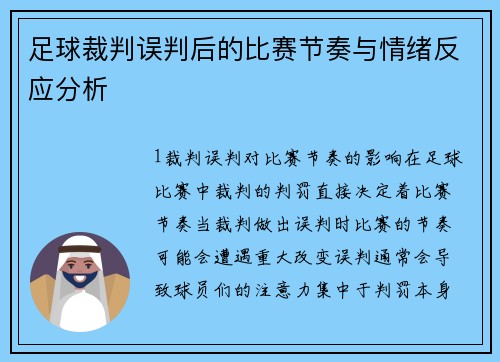 足球裁判误判后的比赛节奏与情绪反应分析

1裁判误判对比赛节奏的影响在足球比赛中裁判的判罚直接决定着比赛节奏当裁判做出误判时比赛的节奏可能会遭遇重大改变误判通常会导致球员们的注意力集中于判罚本身